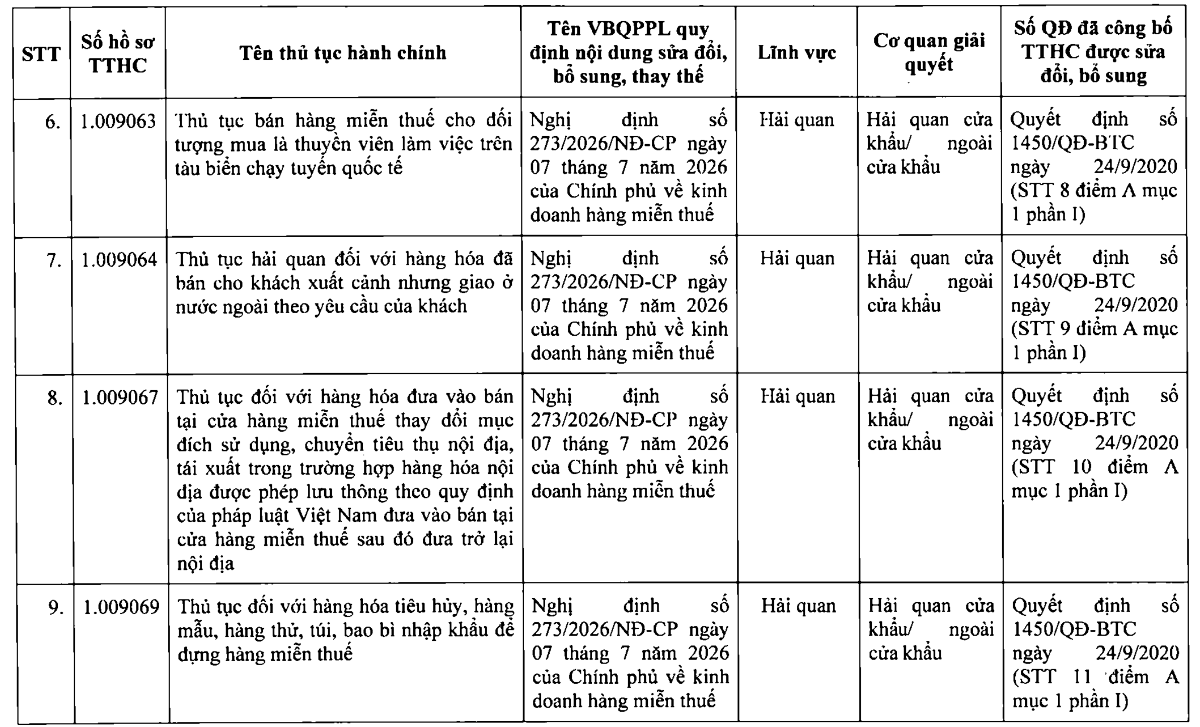 | STT | Số hồ sơ TTHC | Tên thủ tục hành chính | Tên VBQPPL quy định nội dung sửa đổi, bổ sung, thay thế | Lĩnh vực | Cơ quan giải quyết | Số QĐ đã công bố TTHC được sửa đổi, bổ sung |
|---|---|---|---|---|---|---|
| 6. | 1.009063 | Thủ tục bán hàng miễn thuế cho đối tượng mua là thuyền viên làm việc trên tàu biển chạy tuyến quốc tế | Nghị định số 273/2026/NĐ-CP ngày 07 tháng 7 năm 2026 của Chính phủ về kinh doanh hàng miễn thuế | Hải quan | Hải quan cửa khẩu/ ngoài cửa khẩu | Quyết định số 1450/QĐ-BTC ngày 24/9/2020 (STT 8 điểm A mục 1 phần I) |
| 7. | 1.009064 | Thủ tục hải quan đối với hàng hóa đã bán cho khách xuất cảnh nhưng giao ở nước ngoài theo yêu cầu của khách | Nghị định số 273/2026/NĐ-CP ngày 07 tháng 7 năm 2026 của Chính phủ về kinh doanh hàng miễn thuế | Hải quan | Hải quan cửa khẩu/ ngoài cửa khẩu | Quyết định số 1450/QĐ-BTC ngày 24/9/2020 (STT 9 điểm A mục 1 phần I) |
| 8. | 1.009067 | Thủ tục đối với hàng hóa đưa vào bán tại cửa hàng miễn thuế thay đổi mục đích sử dụng, chuyển tiêu thụ nội địa, tái xuất trong trường hợp hàng hóa nội địa được phép lưu thông theo quy định của pháp luật Việt Nam đưa vào bán tại cửa hàng miễn thuế sau đó đưa trở lại nội địa | Nghị định số 273/2026/NĐ-CP ngày 07 tháng 7 năm 2026 của Chính phủ về kinh doanh hàng miễn thuế | Hải quan | Hải quan cửa khẩu/ ngoài cửa khẩu | Quyết định số 1450/QĐ-BTC ngày 24/9/2020 (STT 10 điểm A mục 1 phần I) |
| 9. | 1.009069 | Thủ tục đối với hàng hóa tiêu hủy, hàng mẫu, hàng thử, túi, bao bì nhập khẩu để đựng hàng miễn thuế | Nghị định số 273/2026/NĐ-CP ngày 07 tháng 7 năm 2026 của Chính phủ về kinh doanh hàng miễn thuế | Hải quan | Hải quan cửa khẩu/ ngoài cửa khẩu | Quyết định số 1450/QĐ-BTC ngày 24/9/2020 (STT 11 điểm A mục 1 phần I) |